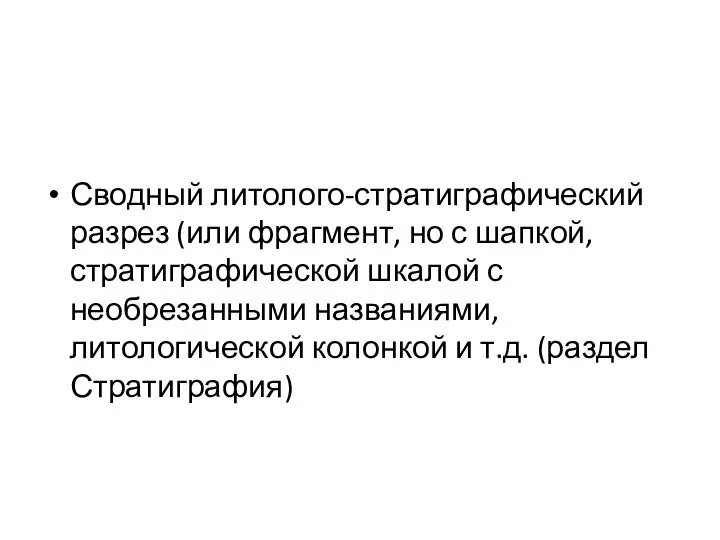 • Сводный литолого-стратиграфический разрез (или фрагмент, но с шапкой, стратиграфической шкалой с необрезанными названиями, литологической колонкой и т.д. (раздел Стратиграфия)